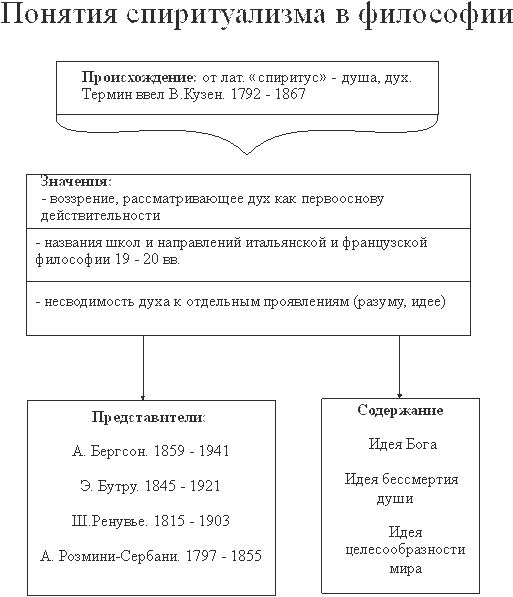 Понятия спиритуализма в философии

Происхождение: от лат. «спиритус» - душа, дух. Термин ввел В.Кузен. 1792 - 1867

Значения:
- воззрение, рассматривающее дух как первооснову действительности

- названия школ и направлений итальянской и французской философии 19 - 20 вв.

- несводимость духа к отдельным проявлениям (разуму, идее)

Представители:

А. Бергсон. 1859 - 1941

Э. Бутру. 1845 - 1921

Ш.Ренувье. 1815 - 1903

А. Розмини-Сербани. 1797 - 1855

Содержание

Идея Бога

Идея бессмертия души

Идея целесообразности мира